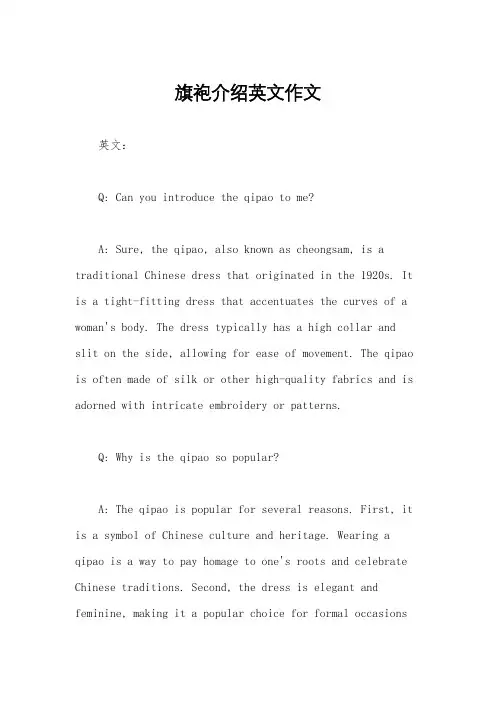 旗袍介绍英文作文

英文：

Q: Can you introduce the qipao to me?

A: Sure, the qipao, also known as cheongsam, is a traditional Chinese dress that originated in the 1920s. It is a tight-fitting dress that accentuates the curves of a woman's body. The dress typically has a high collar and slit on the side, allowing for ease of movement. The qipao is often made of silk or other high-quality fabrics and is adorned with intricate embroidery or patterns.

Q: Why is the qipao so popular?

A: The qipao is popular for several reasons. First, it is a symbol of Chinese culture and heritage. Wearing a qipao is a way to pay homage to one's roots and celebrate Chinese traditions. Second, the dress is elegant and feminine, making it a popular choice for formal occasions